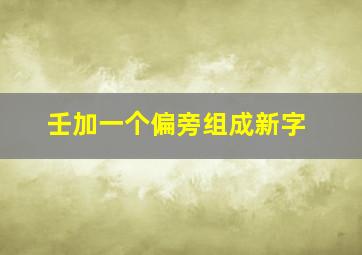 壬加一个偏旁组成新字